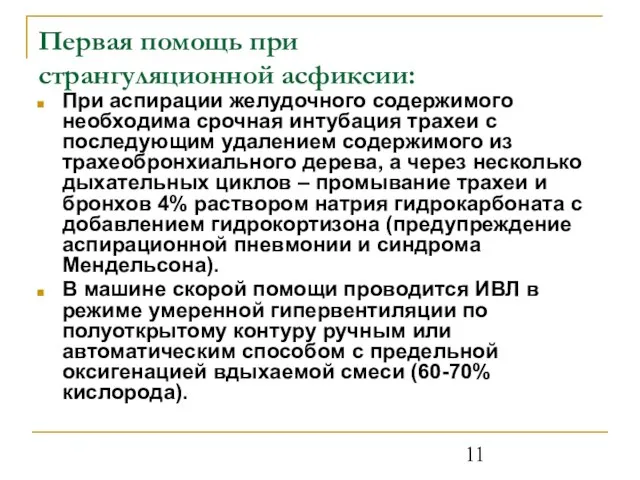 Первая помощь при странгуляционной асфиксии:

При аспирации желудочного содержимого необходима срочная интубация трахеи с последующим удалением содержимого из трахеобронхиального дерева, а через несколько дыхательных циклов – промывание трахеи и бронхов 4% раствором натрия гидрокарбоната с добавлением гидрокортизона (предупреждение аспирационной пневмонии и синдрома Мендельсона).

В машине скорой помощи проводится ИВЛ в режиме умеренной гипервентиляции по полуоткрытому контуру ручным или автоматическим способом с предельной оксигенацией вдыхаемой смеси (60-70% кислорода).

11